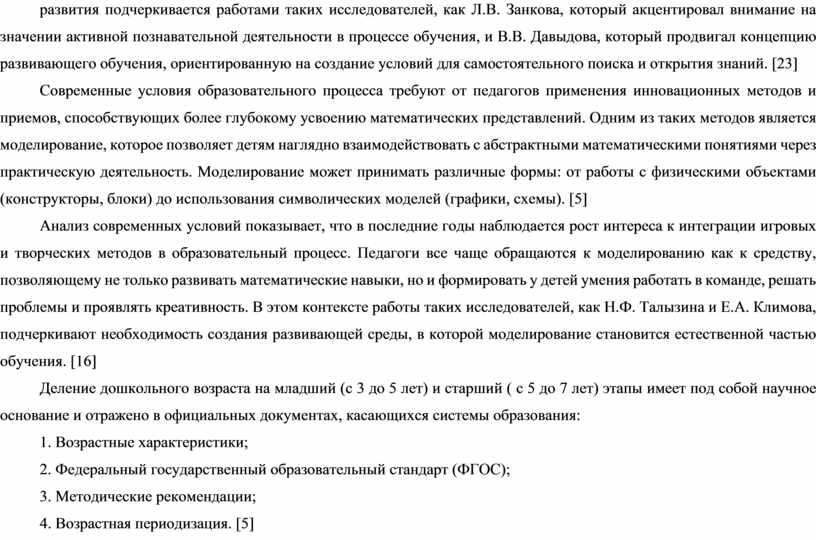 развития подчеркивается работами таких исследователей, как Л.В. Занкова, который акцентировал внимание на значении активной познавательной деятельности в процессе обучения, и В.В. Давыдова, который продвигал концепцию развивающего обучения, ориентированную на создание условий для самостоятельного поиска и открытия знаний. [23]

Современные условия образовательного процесса требуют от педагогов применения инновационных методов и приемов, способствующих более глубокому усвоению математических представлений. Одним из таких методов является моделирование, которое позволяет детям наглядно взаимодействовать с абстрактными математическими понятиями через практическую деятельность. Моделирование может принимать различные формы: от работы с физическими объектами (конструкторы, блоки) до использования символических моделей (графики, схемы). [5]

Анализ современных условий показывает, что в последние годы наблюдается рост интереса к интеграции игровых и творческих методов в образовательный процесс. Педагоги все чаще обращаются к моделированию как к средству, позволяющему не только развивать математические навыки, но и формировать у детей умения работать в команде, решать проблемы и проявлять креативность. В этом контексте работы таких исследователей, как Н.Ф. Талызина и Е.А. Климова, подчеркивают необходимость создания развивающей среды, в которой моделирование становится естественной частью обучения. [16]

Деление дошкольного возраста на младший (с 3 до 5 лет) и старший ( с 5 до 7 лет) этапы имеет под собой научное основание и отражено в официальных документах, касающихся системы образования:

1. Возрастные характеристики;

2. Федеральный государственный образовательный стандарт (ФГОС);

3. Методические рекомендации;

4. Возрастная периодизация. [5]